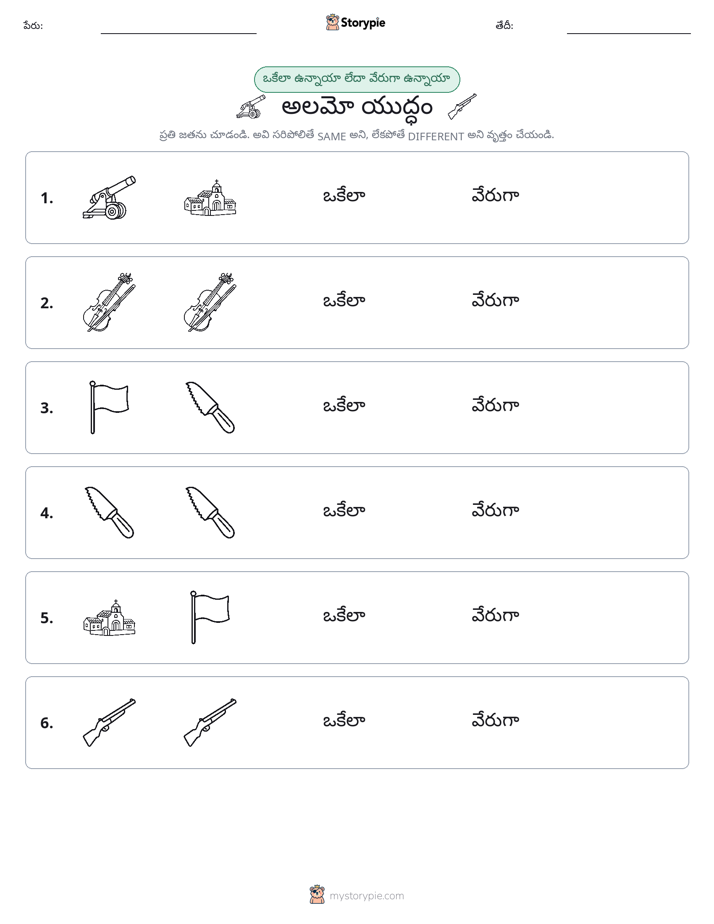 పేరు: ____ Storypie తేదీ: ____

ఒకేలా ఉన్నాయా లేదా వేరుగా ఉన్నాయా

అలమో యుద్ధం

ప్రతి జతను చూడండి. అవి సరిపోలితే SAME అని, లేకపోతే DIFFERENT అని వృత్తం చేయండి.

1. ఒకేలా వేరుగా

2. ఒకేలా వేరుగా

3. ఒకేలా వేరుగా

4. ఒకేలా వేరుగా

5. ఒకేలా వేరుగా

6. ఒకేలా వేరుగా

mystorypie.com